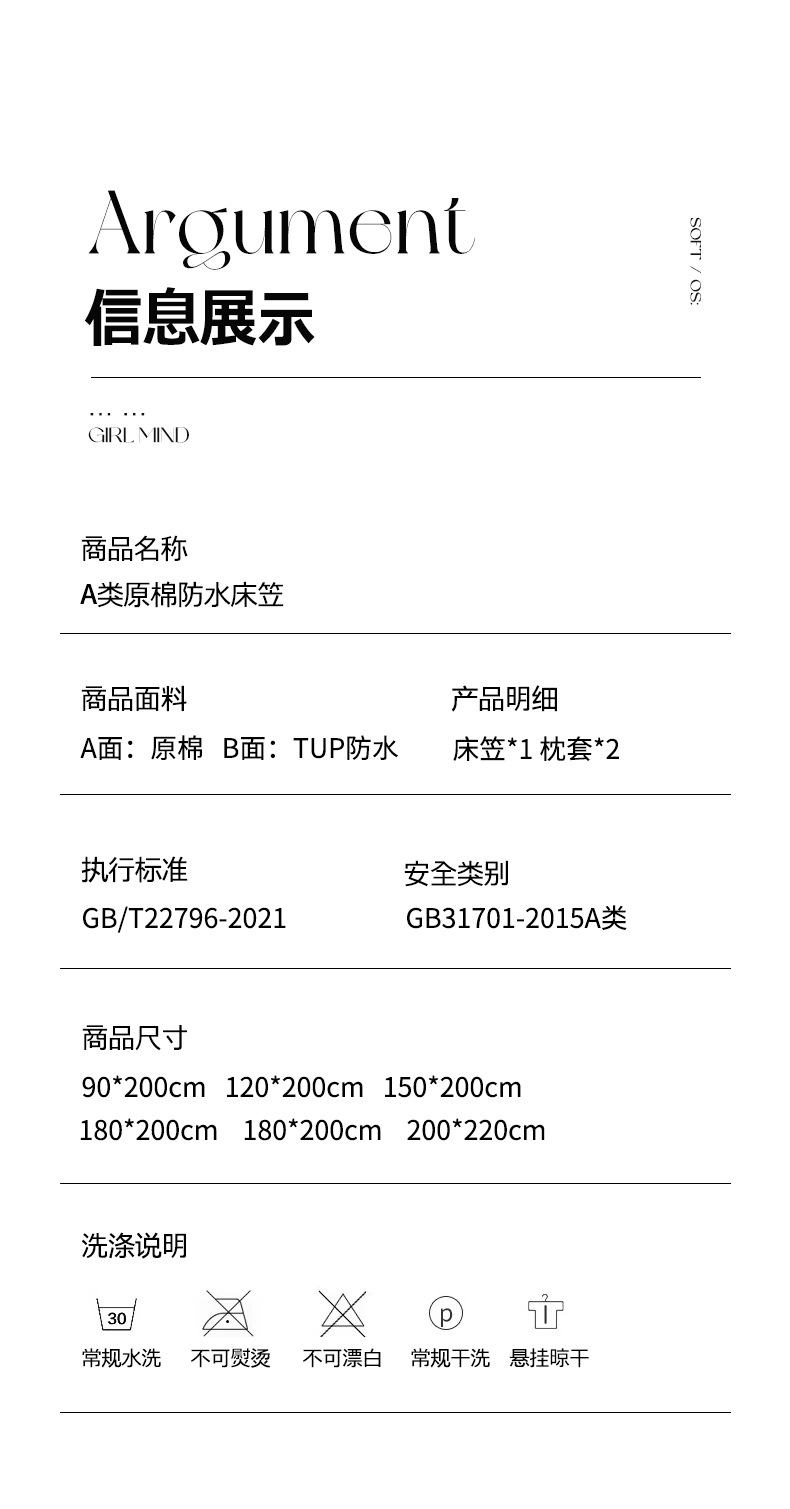 Argument
信息展示

SOFT / OS:

… …
GIRL MIND

商品名称
A类原棉防水床笠

商品面料
A面：原棉 B面：TUP防水

产品明细
床笠*1 枕套*2

执行标准
GB/T22796-2021

安全类别
GB31701-2015A类

商品尺寸
90*200cm 120*200cm 150*200cm
180*200cm 180*200cm 200*220cm

洗涤说明

30
常规水洗 不可熨烫 不可漂白 p 常规干洗 悬挂晾干